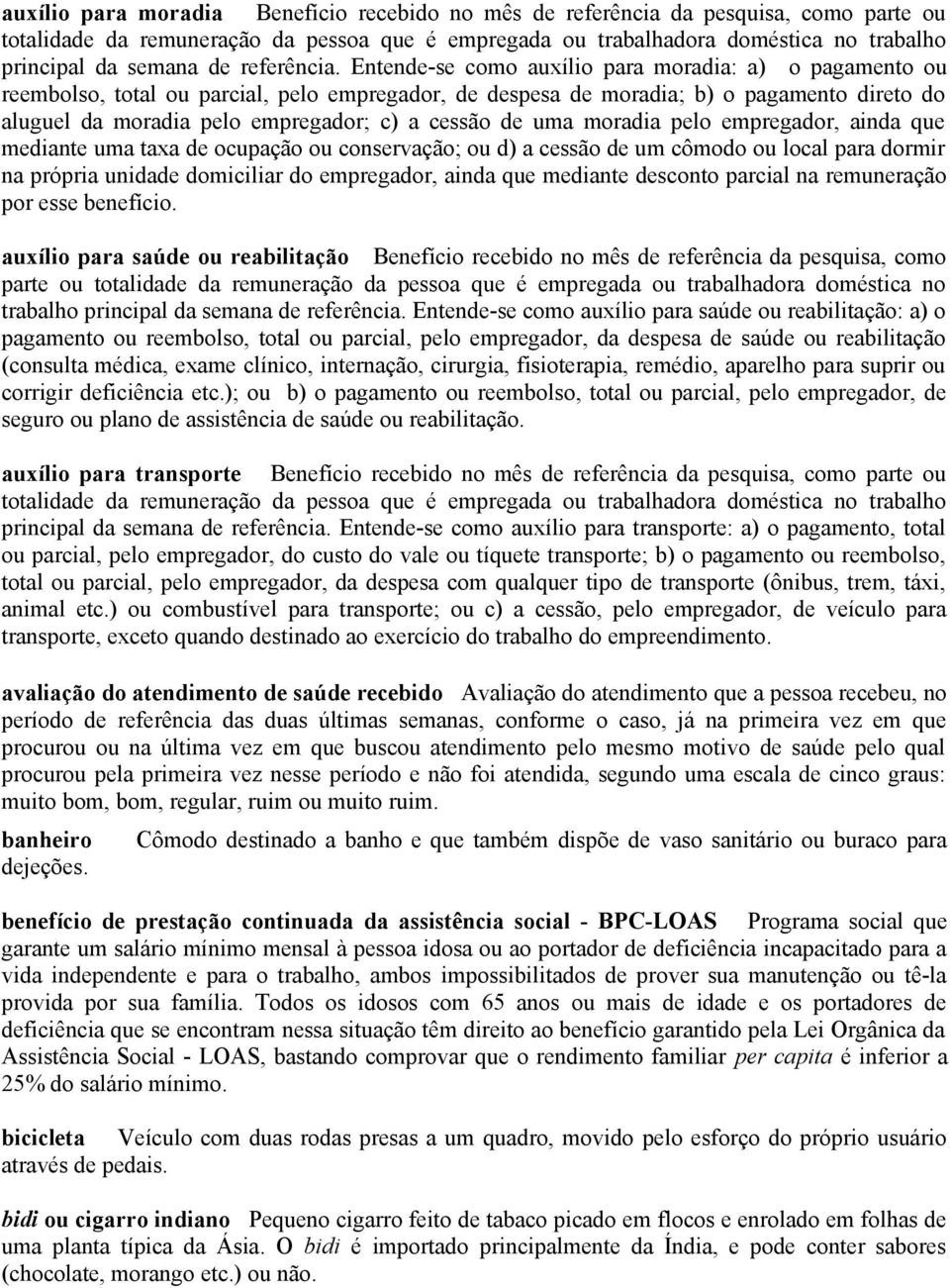 auxílio para moradia Benefício recebido no mês de referência da pesquisa, como parte ou totalidade da remuneração da pessoa que é empregada ou trabalhadora doméstica no trabalho principal da semana de referência. Entende-se como auxílio para moradia: a) o pagamento ou reembolso, total ou parcial, pelo empregador, de despesa de moradia; b) o pagamento direto do aluguel da moradia pelo empregador; c) a cessão de uma moradia pelo empregador, ainda que mediante uma taxa de ocupação ou conservação; ou d) a cessão de um cômodo ou local para dormir na própria unidade domiciliar do empregador, ainda que mediante desconto parcial na remuneração por esse benefício.

auxílio para saúde ou reabilitação Benefício recebido no mês de referência da pesquisa, como parte ou totalidade da remuneração da pessoa que é empregada ou trabalhadora doméstica no trabalho principal da semana de referência. Entende-se como auxílio para saúde ou reabilitação: a) o pagamento ou reembolso, total ou parcial, pelo empregador, da despesa de saúde ou reabilitação (consulta médica, exame clínico, internação, cirurgia, fisioterapia, remédio, aparelho para suprir ou corrigir deficiência etc.); ou b) o pagamento ou reembolso, total ou parcial, pelo empregador, de seguro ou plano de assistência de saúde ou reabilitação.

auxílio para transporte Benefício recebido no mês de referência da pesquisa, como parte ou totalidade da remuneração da pessoa que é empregada ou trabalhadora doméstica no trabalho principal da semana de referência. Entende-se como auxílio para transporte: a) o pagamento, total ou parcial, pelo empregador, do custo do vale ou tíquete transporte; b) o pagamento ou reembolso, total ou parcial, pelo empregador, da despesa com qualquer tipo de transporte (ônibus, trem, táxi, animal etc.) ou combustível para transporte; ou c) a cessão, pelo empregador, de veículo para transporte, exceto quando destinado ao exercício do trabalho do empreendimento.

avaliação do atendimento de saúde recebido Avaliação do atendimento que a pessoa recebeu, no período de referência das duas últimas semanas, conforme o caso, já na primeira vez em que procurou ou na última vez em que buscou atendimento pelo mesmo motivo de saúde pelo qual procurou pela primeira vez nesse período e não foi atendida, segundo uma escala de cinco graus: muito bom, bom, regular, ruim ou muito ruim.

banheiro Cômodo destinado a banho e que também dispõe de vaso sanitário ou buraco para dejeções.

benefício de prestação continuada da assistência social - BPC-LOAS Programa social que garante um salário mínimo mensal à pessoa idosa ou ao portador de deficiência incapacitado para a vida independente e para o trabalho, ambos impossibilitados de prover sua manutenção ou tê-la provida por sua família. Todos os idosos com 65 anos ou mais de idade e os portadores de deficiência que se encontram nessa situação têm direito ao benefício garantido pela Lei Orgânica da Assistência Social - LOAS, bastando comprovar que o rendimento familiar per capita é inferior a 25% do salário mínimo.

bicicleta Veículo com duas rodas presas a um quadro, movido pelo esforço do próprio usuário através de pedais.

bidi ou cigarro indiano Pequeno cigarro feito de tabaco picado em flocos e enrolado em folhas de uma planta típica da Ásia. O bidi é importado principalmente da Índia, e pode conter sabores (chocolate, morango etc.) ou não.